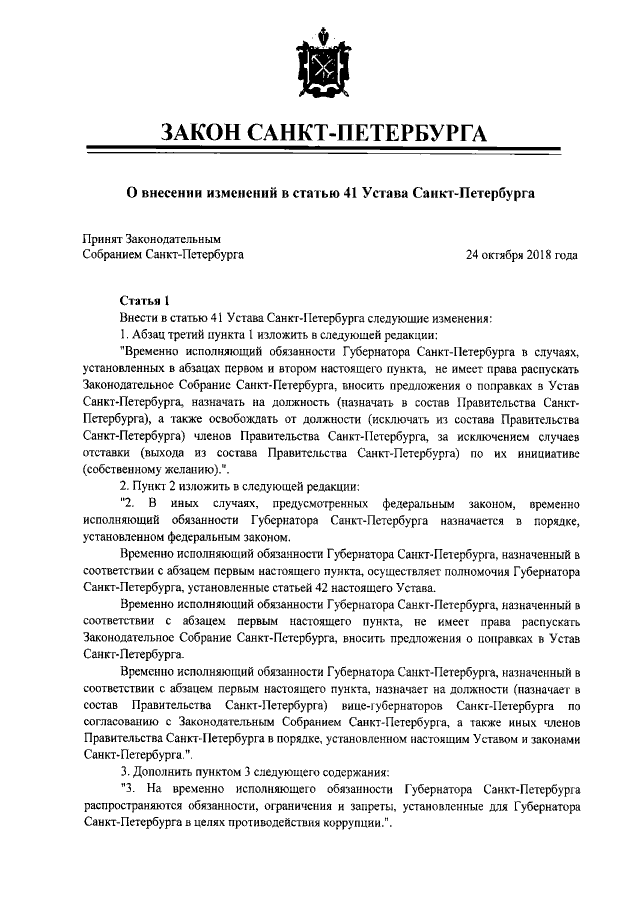 ЗАКОН САНКТ-ПЕТЕРБУРГА

О внесении изменений в статью 41 Устава Санкт-Петербурга

Принят Законодательным Собранием Санкт-Петербурга

24 октября 2018 года

Статья 1

Внести в статью 41 Устава Санкт-Петербурга следующие изменения:

1. Абзац третий пункта 1 изложить в следующей редакции:

"Временно исполняющий обязанности Губернатора Санкт-Петербурга в случаях, установленных в абзацах первом и втором настоящего пункта, не имеет права распускать Законодательное Собрание Санкт-Петербурга, вносить предложения о поправках в Устав Санкт-Петербурга, назначать на должность (назначать в состав Правительства Санкт-Петербурга), а также освобождать от должности (исключать из состава Правительства Санкт-Петербурга) членов Правительства Санкт-Петербурга, за исключением случаев отставки (выхода из состава Правительства Санкт-Петербурга) по их инициативе (собственному желанию).".

2. Пункт 2 изложить в следующей редакции:

"2. В иных случаях, предусмотренных федеральным законом, временно исполняющий обязанности Губернатора Санкт-Петербурга назначается в порядке, установленном федеральным законом.

Временно исполняющий обязанности Губернатора Санкт-Петербурга, назначенный в соответствии с абзацем первым настоящего пункта, осуществляет полномочия Губернатора Санкт-Петербурга, установленные статьей 42 настоящего Устава.

Временно исполняющий обязанности Губернатора Санкт-Петербурга, назначенный в соответствии с абзацем первым настоящего пункта, не имеет права распускать Законодательное Собрание Санкт-Петербурга, вносить предложения о поправках в Устав Санкт-Петербурга.

Временно исполняющий обязанности Губернатора Санкт-Петербурга, назначенный в соответствии с абзацем первым настоящего пункта, назначает на должности (назначает в состав Правительства Санкт-Петербурга) вице-губернаторов Санкт-Петербурга по согласованию с Законодательным Собранием Санкт-Петербурга, а также иных членов Правительства Санкт-Петербурга в порядке, установленном настоящим Уставом и законами Санкт-Петербурга.".

3. Дополнить пунктом 3 следующего содержания:

"3. На временно исполняющего обязанности Губернатора Санкт-Петербурга распространяются обязанности, ограничения и запреты, установленные для Губернатора Санкт-Петербурга в целях противодействия коррупции.".